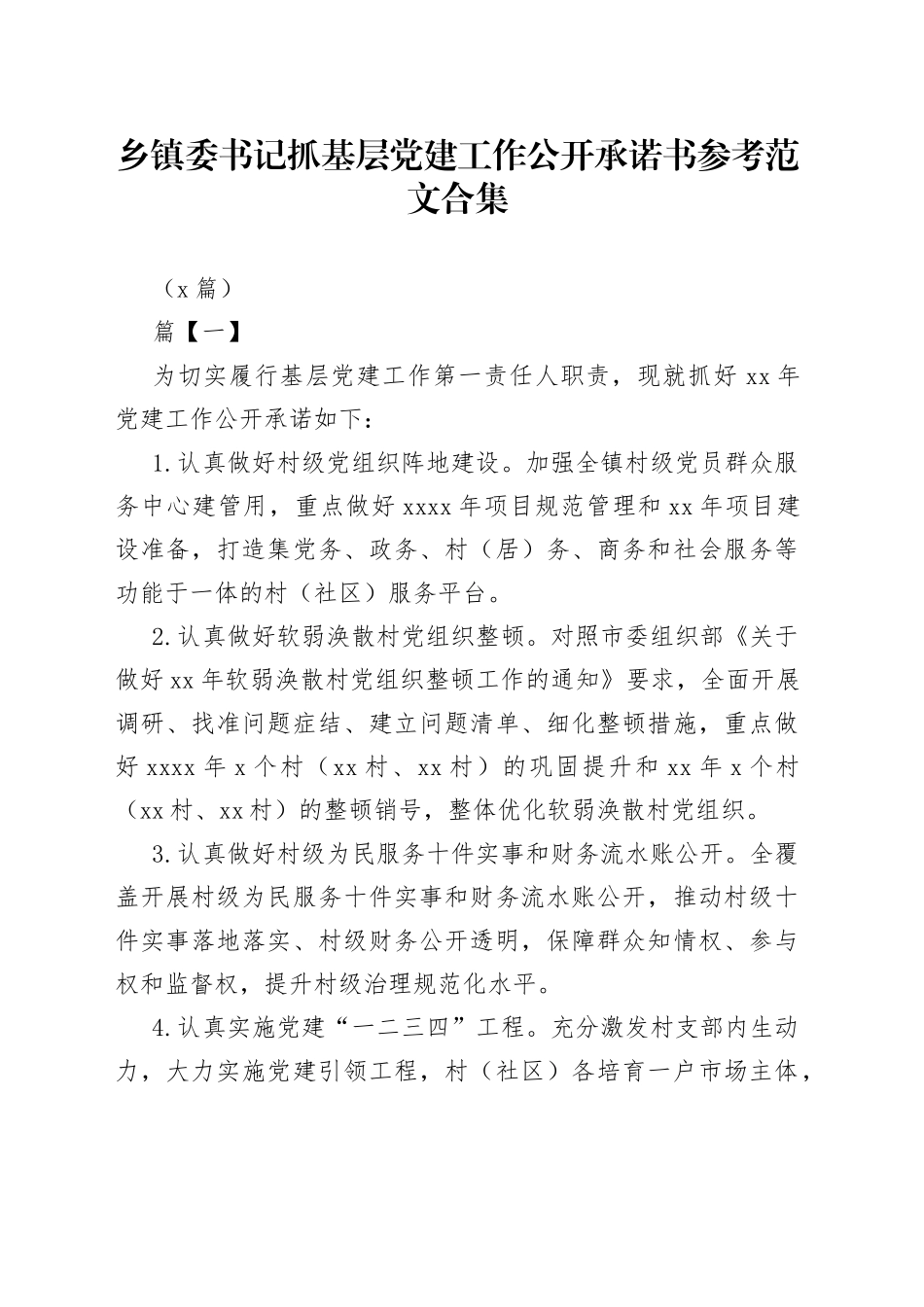 乡镇委书记抓基层党建工作公开承诺书参考范文合集

（x 篇）

篇【一】

为切实履行基层党建工作第一责任人职责，现就抓好 xx 年党建工作公开承诺如下：

1.认真做好村级党组织阵地建设。加强全镇村级党员群众服务中心建管用，重点做好 xxxx 年项目规范管理和 xx 年项目建设准备，打造集党务、政务、村（居）务、商务和社会服务等功能于一体的村（社区）服务平台。

2.认真做好软弱涣散村党组织整顿。对照市委组织部《关于做好 xx 年软弱涣散村党组织整顿工作的通知》要求，全面开展调研、找准问题症结、建立问题清单、细化整顿措施，重点做好 xxxx 年 x 个村（xx 村、xx 村）的巩固提升和 xx 年 x 个村（xx 村、xx 村）的整顿销号，整体优化软弱涣散村党组织。

3.认真做好村级为民服务十件实事和财务流水账公开。全覆盖开展村级为民服务十件实事和财务流水账公开，推动村级十件实事落地落实、村级财务公开透明，保障群众知情权、参与权和监督权，提升村级治理规范化水平。

4.认真实施党建“一二三四”工程。充分激发村支部内生动力，大力实施党建引领工程，村（社区）各培育一户市场主体，